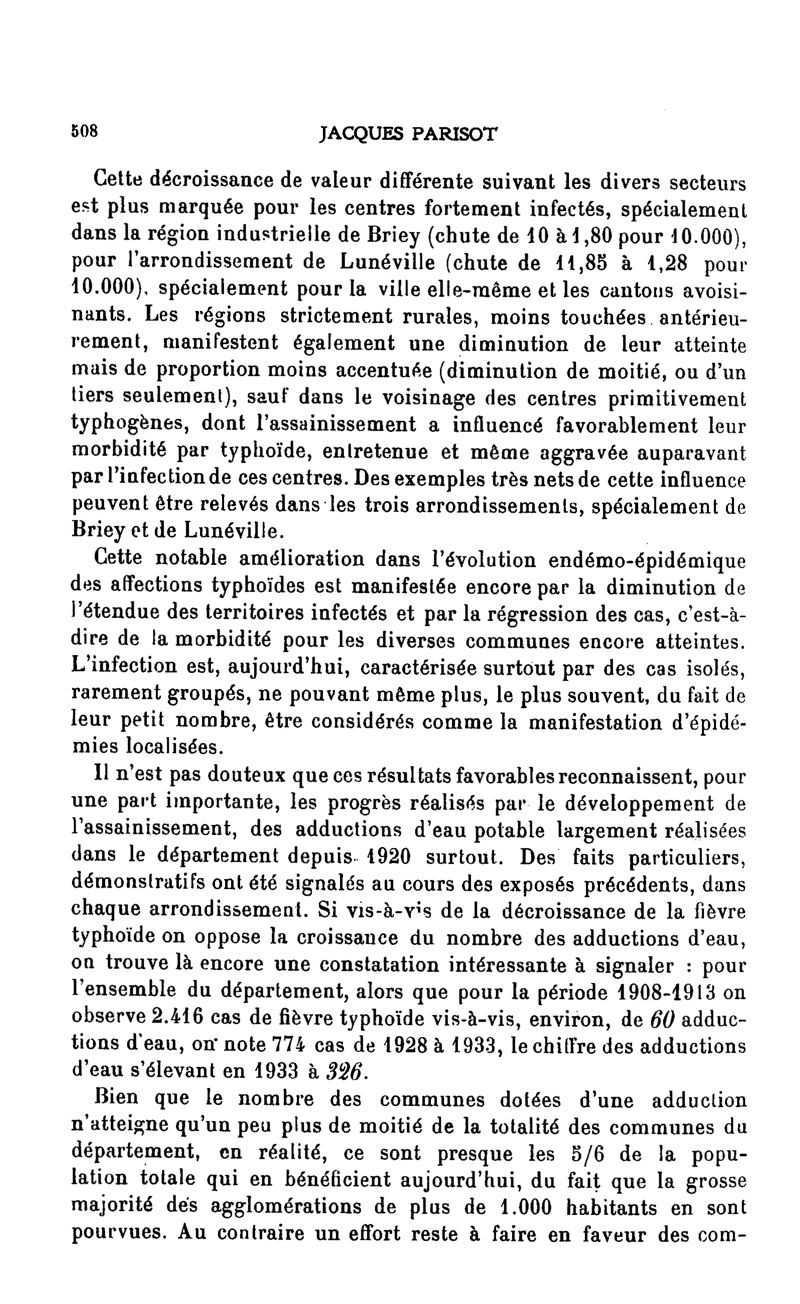 508 JACQUES PARISOT

Cette décroissance de valeur différente suivant les divers secteurs est plus marquée pour les centres fortement infectés, spécialement dans la région industrielle de Briey (chute de 10 à 1,80 pour 10.000), pour l'arrondissement de Lunéville (chute de 11,85 à 1,28 pour 10.000), spécialement pour la ville elle-même et les cantons avoisinants. Les régions strictement rurales, moins touchées antérieurement, manifestent également une diminution de leur atteinte mais de proportion moins accentuée (diminution de moitié, ou d'un tiers seulement), sauf dans le voisinage des centres primitivement typhogènes, dont l'assainissement a influencé favorablement leur morbidité par typhoïde, entretenue et même aggravée auparavant par l'infection de ces centres. Des exemples très nets de cette influence peuvent être relevés dans les trois arrondissements, spécialement de Briey et de Lunéville.

Cette notable amélioration dans l'évolution endémo-épidémique des affections typhoïdes est manifestée encore par la diminution de l'étendue des territoires infectés et par la régression des cas, c'est-à-dire de la morbidité pour les diverses communes encore atteintes. L'infection est, aujourd'hui, caractérisée surtout par des cas isolés, rarement groupés, ne pouvant même plus, le plus souvent, du fait de leur petit nombre, être considérés comme la manifestation d'épidémies localisées.

Il n'est pas douteux que ces résultats favorables reconnaissent, pour une part importante, les progrès réalisés par le développement de l'assainissement, des adductions d'eau potable largement réalisées dans le département depuis 1920 surtout. Des faits particuliers, démonstratifs ont été signalés au cours des exposés précédents, dans chaque arrondissement. Si vis-à-vis de la décroissance de la fièvre typhoïde on oppose la croissance du nombre des adductions d'eau, on trouve là encore une constatation intéressante à signaler : pour l'ensemble du département, alors que pour la période 1908-1913 on observe 2.416 cas de fièvre typhoïde vis-à-vis, environ, de 60 adductions d'eau, on note 774 cas de 1928 à 1933, le chiffre des adductions d'eau s'élevant en 1933 à 326.

Bien que le nombre des communes dotées d'une adduction n'atteigne qu'un peu plus de moitié de la totalité des communes du département, en réalité, ce sont presque les 5/6 de la population totale qui en bénéficient aujourd'hui, du fait que la grosse majorité des agglomérations de plus de 1.000 habitants en sont pourvues. Au contraire un effort reste à faire en faveur des com-